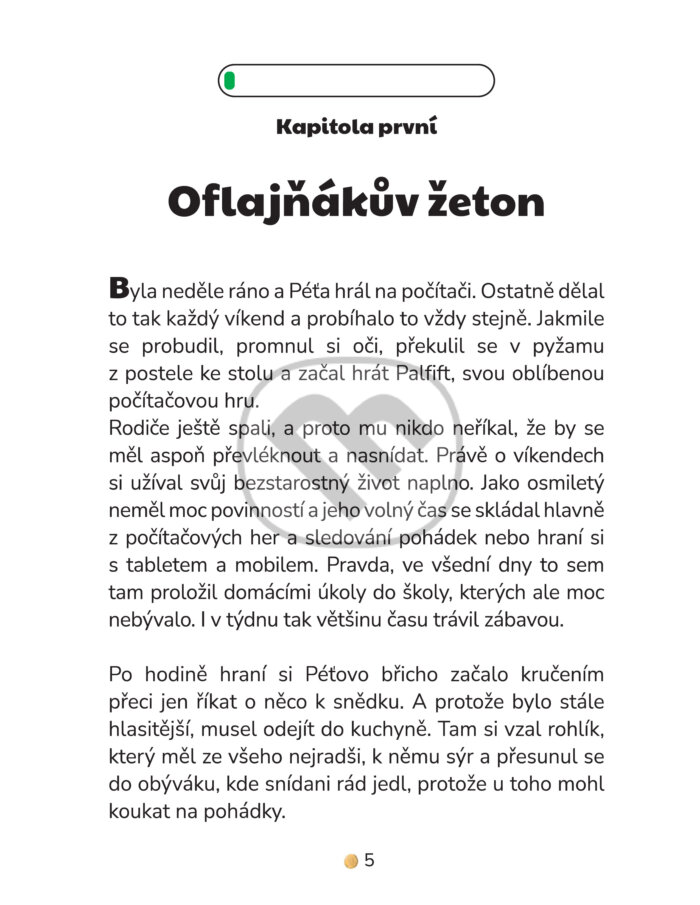 Kapitola první

Oflajňákův žeton

Byla neděle ráno a Péťa hrál na počítači. Ostatně dělal to tak každý víkend a probíhalo to vždy stejně. Jakmile se probudil, promnul si oči, překulil se v pyžamu z postele ke stolu a začal hrát Palfift, svou oblíbenou počítačovou hru.
Rodiče ještě spali, a proto mu nikdo neříkal, že by se měl aspoň převléknout a nasnídat. Právě o víkendech si užíval svůj bezstarostný život naplno. Jako osmiletý neměl moc povinností a jeho volný čas se skládal hlavně z počítačových her a sledování pohádek nebo hraní si s tabletem a mobilem. Pravda, ve všední dny to sem tam proložil domácími úkoly do školy, kterých ale moc nebývalo. I v týdnu tak většinu času trávil zábavou.

Po hodině hraní si Péťovo břicho začalo kručením přeci jen říkat o něco k snědku. A protože bylo stále hlasitější, musel odejít do kuchyně. Tam si vzal rohlík, který měl ze všeho nejradši, k němu sýr a přesunul se do obýváku, kde snídani rád jedl, protože u toho mohl koukat na pohádky.

5